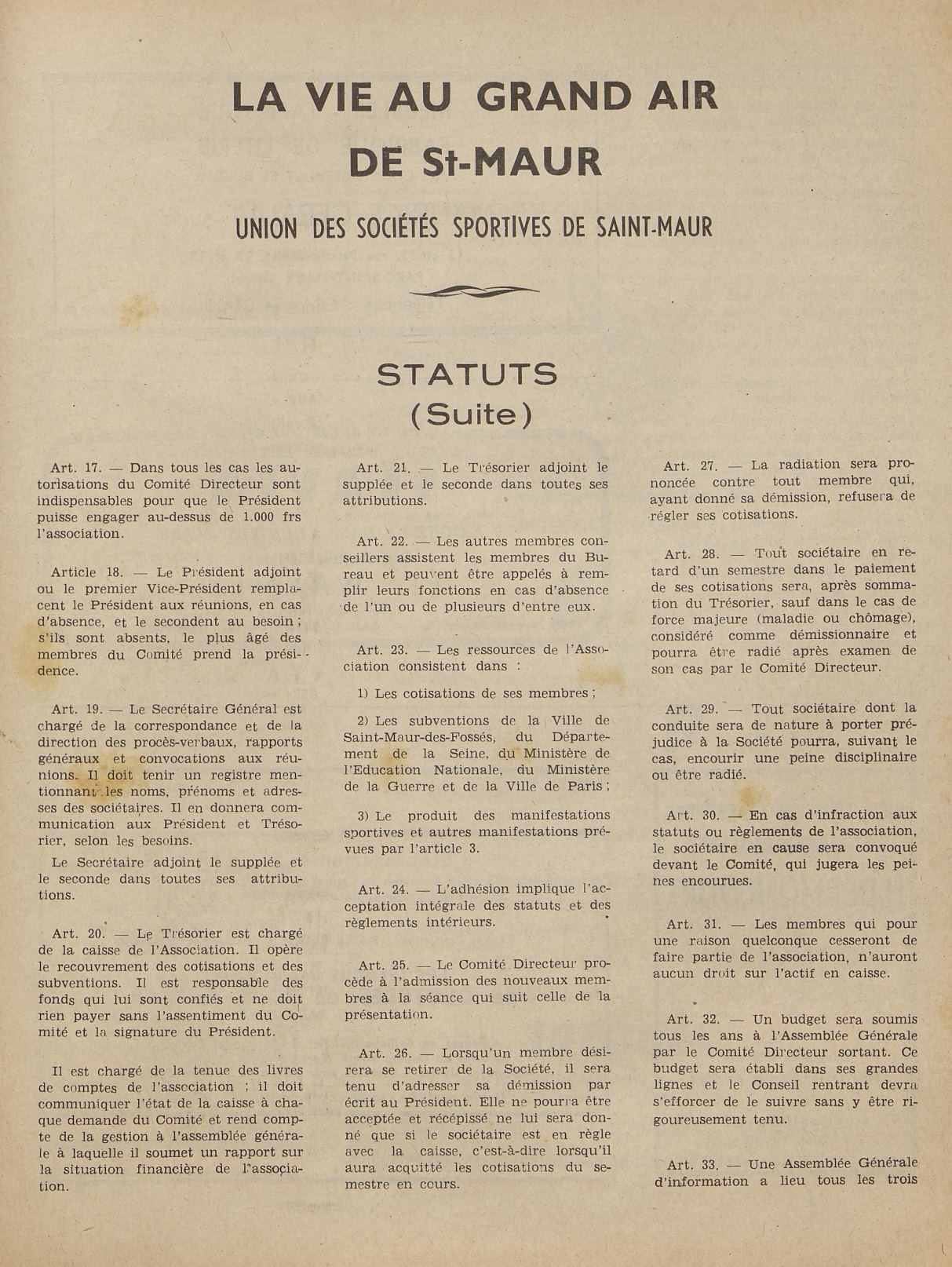 LA VIE AU GRAND AIR
DE St-MAUR

UNION DES SOCIÉTÉS SPORTIVES DE SAINT-MAUR

STATUTS
(Suite)

Art. 17. — Dans tous les cas les autorisations du Comité Directeur sont indispensables pour que le Président puisse engager au-dessus de 1.000 frs l'association.

Article 18. — Le Président adjoint ou le premier Vice-Président remplacent le Président aux réunions, en cas d'absence, et le secondent au besoin ; s'ils sont absents, le plus âgé des membres du Comité prend la présidence.

Art. 19. — Le Secrétaire Général est chargé de la correspondance et de la direction des procès-verbaux, rapports généraux et convocations aux réunions. Il doit tenir un registre mentionnant les noms, prénoms et adresses des sociétaires. Il en donnera communication aux Président et Trésorier, selon les besoins.

Le Secrétaire adjoint le supplée et le seconde dans toutes ses attributions.

Art. 20. — Le Trésorier est chargé de la caisse de l'Association. Il opère le recouvrement des cotisations et des subventions. Il est responsable des fonds qui lui sont confiés et ne doit rien payer sans l'assentiment du Comité et la signature du Président.

Il est chargé de la tenue des livres de comptes de l'association ; il doit communiquer l'état de la caisse à chaque demande du Comité et rend compte de la gestion à l'assemblée générale à laquelle il soumet un rapport sur la situation financière de l'association.

Art. 21. — Le Trésorier adjoint le supplée et le seconde dans toutes ses attributions.

Art. 22. — Les autres membres conseillers assistent les membres du Bureau et peuvent être appelés à remplir leurs fonctions en cas d'absence de l'un ou de plusieurs d'entre eux.

Art. 23. — Les ressources de l'Association consistent dans :

1) Les cotisations de ses membres ;

2) Les subventions de la Ville de Saint-Maur-des-Fossés, du Département de la Seine, du Ministère de l'Education Nationale, du Ministère de la Guerre et de la Ville de Paris ;

3) Le produit des manifestations sportives et autres manifestations prévues par l'article 3.

Art. 24. — L'adhésion implique l'acceptation intégrale des statuts et des règlements intérieurs.

Art. 25. — Le Comité Directeur procède à l'admission des nouveaux membres à la séance qui suit celle de la présentation.

Art. 26. — Lorsqu'un membre désirera se retirer de la Société, il sera tenu d'adresser sa démission par écrit au Président. Elle ne pourra être acceptée et récépissé ne lui sera donné que si le sociétaire est en règle avec la caisse, c'est-à-dire lorsqu'il aura acquitté les cotisations du semestre en cours.

Art. 27. — La radiation sera prononcée contre tout membre qui, ayant donné sa démission, refusera de régler ses cotisations.

Art. 28. — Tout sociétaire en retard d'un semestre dans le paiement de ses cotisations sera, après sommation du Trésorier, sauf dans le cas de force majeure (maladie ou chômage), considéré comme démissionnaire et pourra être radié après examen de son cas par le Comité Directeur.

Art. 29. — Tout sociétaire dont la conduite sera de nature à porter préjudice à la Société pourra, suivant le cas, encourir une peine disciplinaire ou être radié.

Art. 30. — En cas d'infraction aux statuts ou règlements de l'association, le sociétaire en cause sera convoqué devant le Comité, qui jugera les peines encourues.

Art. 31. — Les membres qui pour une raison quelconque cesseront de faire partie de l'association, n'auront aucun droit sur l'actif en caisse.

Art. 32. — Un budget sera soumis tous les ans à l'Assemblée Générale par le Comité Directeur sortant. Ce budget sera établi dans ses grandes lignes et le Conseil rentrant devra s'efforcer de le suivre sans y être rigoureusement tenu.

Art. 33. — Une Assemblée Générale d'information a lieu tous les trois